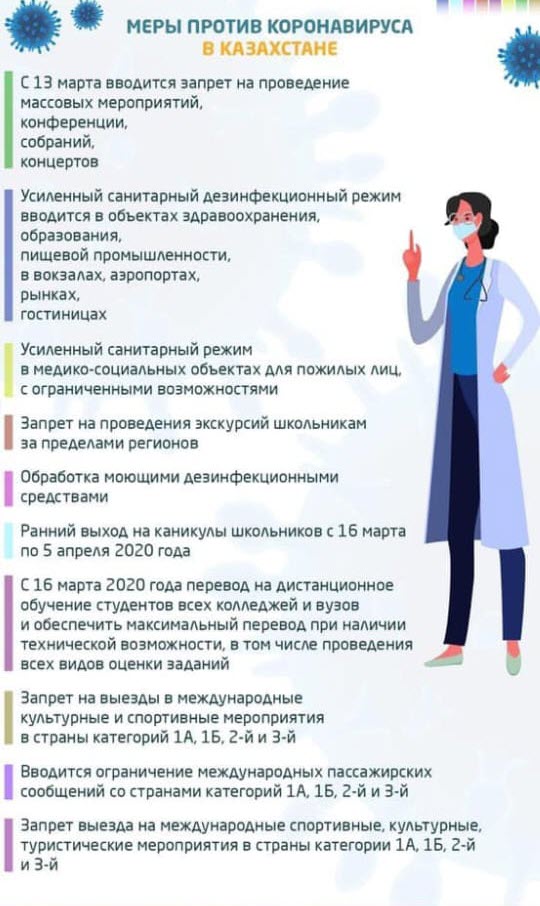 МЕРЫ ПРОТИВ КОРОНАВИРУСА
В КАЗАХСТАНЕ

С 13 марта вводится запрет на проведение
массовых мероприятий,
конференции,
собраний,
концертов

Усиленный санитарный дезинфекционный режим
вводится в объектах здравоохранения,
образования,
пищевой промышленности,
в вокзалах, аэропортах,
рынках,
гостиницах

Усиленный санитарный режим в медико-социальных объектах для пожилых лиц, с ограниченными возможностями

Запрет на проведения экскурсий школьникам за пределами регионов

Обработка моющими дезинфекционными средствами

Ранний выход на каникулы школьников с 16 марта по 5 апреля 2020 года

С 16 марта 2020 года перевод на дистанционное обучение студентов всех колледжей и вузов и обеспечить максимальный перевод при наличии технической возможности, в том числе проведения всех видов оценки заданий

Запрет на выезды в международные культурные и спортивные мероприятия в страны категорий 1А, 1Б, 2-й и 3-й

Вводится ограничение международных пассажирских сообщений со странами категорий 1А, 1Б, 2-й и 3-й

Запрет выезда на международные спортивные, культурные, туристические мероприятия в страны категории 1А, 1Б, 2-й и 3-й